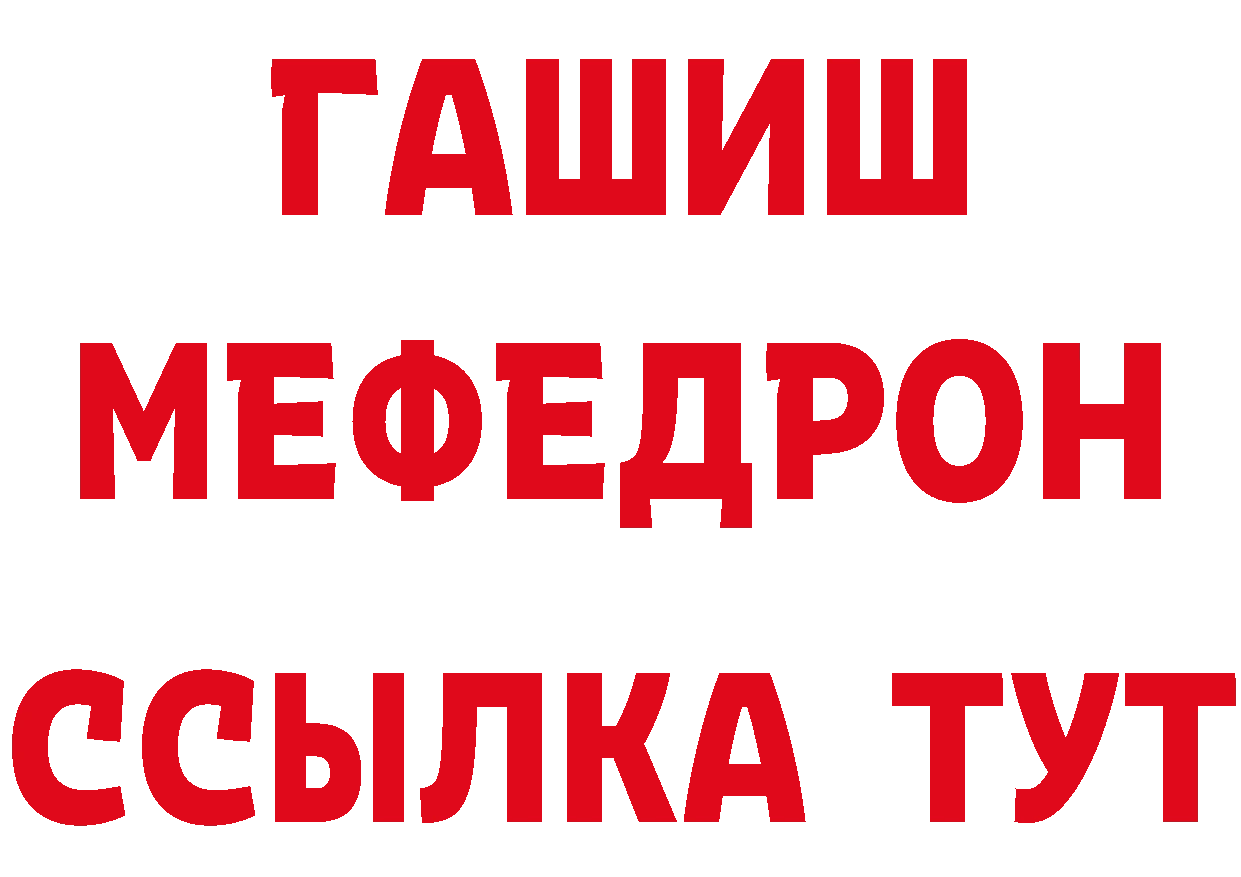 ГАШИШ
МЕФЕДРОН
ССЫЛКА ТУТ